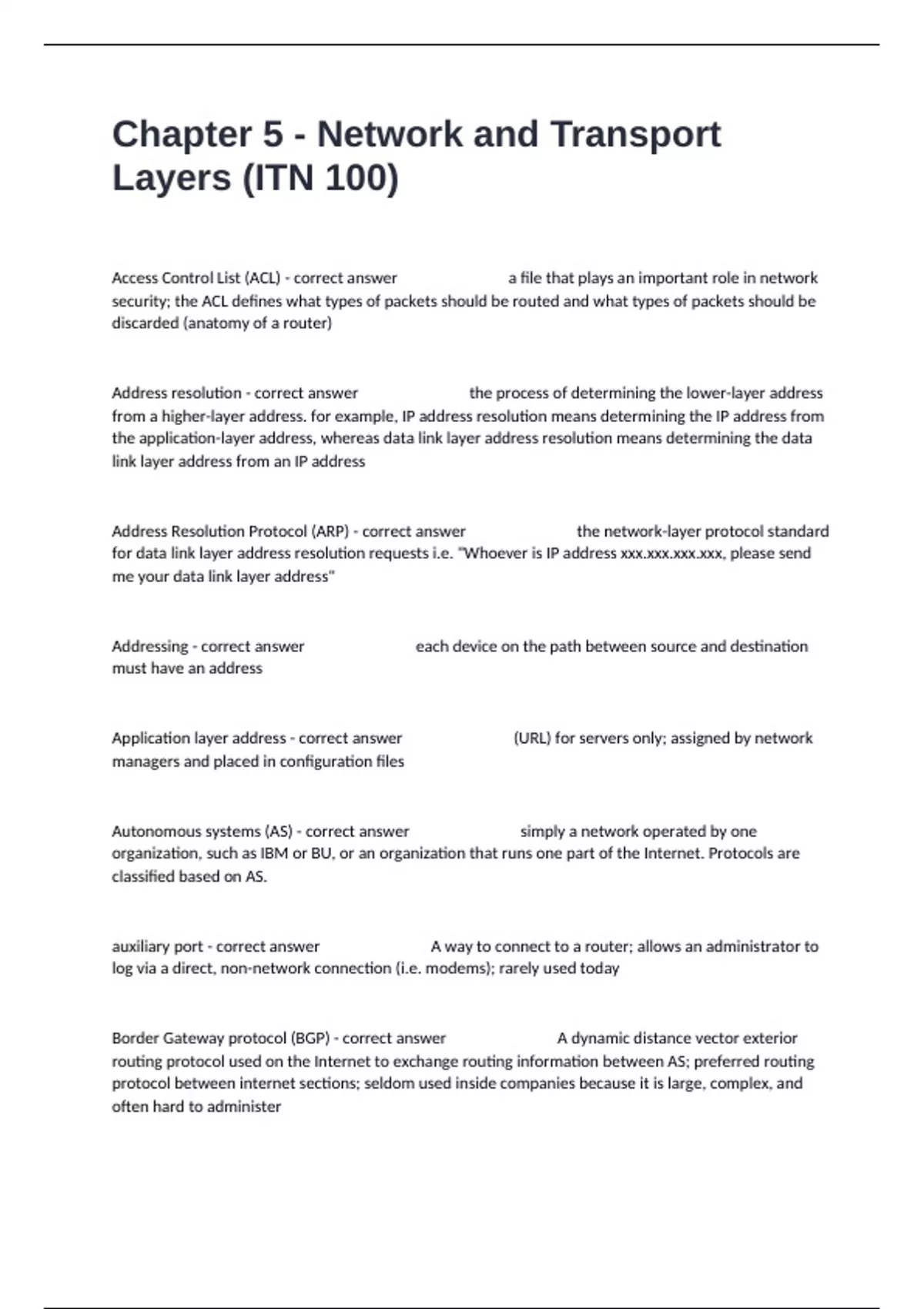 Chapter 5 - Network and Transport Layers (ITN 100)

Access Control List (ACL) - correct answer a file that plays an important role in network security; the ACL defines what types of packets should be routed and what types of packets should be discarded (anatomy of a router)

Address resolution - correct answer the process of determining the lower-layer address from a higher-layer address. for example, IP address resolution means determining the IP address from the application-layer address, whereas data link layer address resolution means determining the data link layer address from an IP address

Address Resolution Protocol (ARP) - correct answer the network-layer protocol standard for data link layer address resolution requests i.e. "Whoever is IP address xxx.xxx.xxx.xxx, please send me your data link layer address"

Addressing - correct answer each device on the path between source and destination must have an address

Application layer address - correct answer (URL) for servers only; assigned by network managers and placed in configuration files

Autonomous systems (AS) - correct answer simply a network operated by one organization, such as IBM or BU, or an organization that runs one part of the Internet. Protocols are classified based on AS.

auxiliary port - correct answer A way to connect to a router; allows an administrator to log via a direct, non-network connection (i.e. modems); rarely used today

Border Gateway protocol (BGP) - correct answer A dynamic distance vector exterior routing protocol used on the Internet to exchange routing information between AS; preferred routing protocol between internet sections; seldom used inside companies because it is large, complex, and often hard to administer